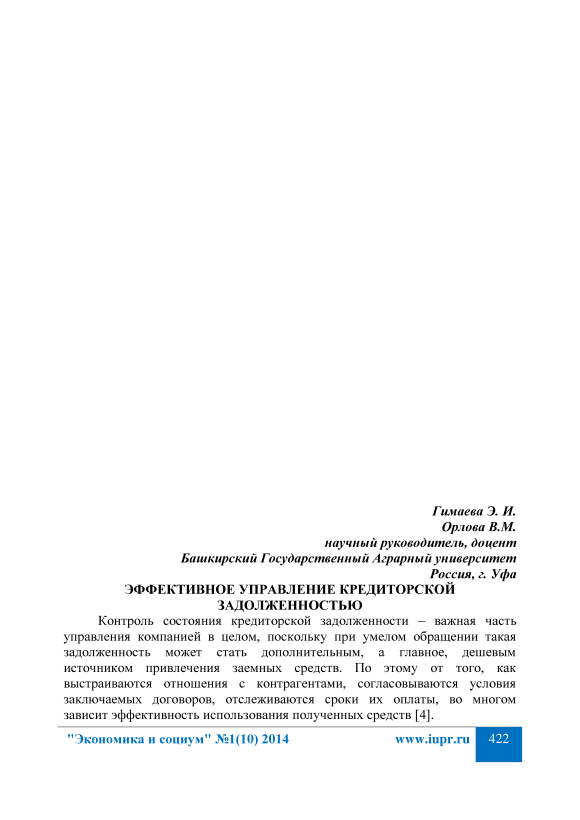 Гимаева Э. И.
Орлова В.М.
научный руководитель, доцент
Башкирский Государственный Аграрный университет
Россия, г. Уфа

ЭФФЕКТИВНОЕ УПРАВЛЕНИЕ КРЕДИТОРСКОЙ ЗАДОЛЖЕННОСТЬЮ

Контроль состояния кредиторской задолженности – важная часть управления компанией в целом, поскольку при умелом обращении такая задолженность может стать дополнительным, а главное, дешевым источником привлечения заемных средств. По этому от того, как выстраиваются отношения с контрагентами, согласовываются условия заключаемых договоров, отслеживаются сроки их оплаты, во многом зависит эффективность использования полученных средств [4].

"Экономика и социум" №1(10) 2014 www.iupr.ru 422